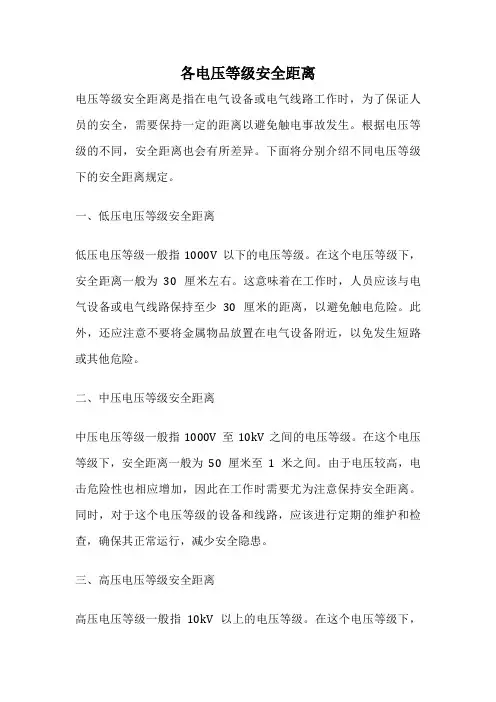 各电压等级安全距离

电压等级安全距离是指在电气设备或电气线路工作时，为了保证人员的安全，需要保持一定的距离以避免触电事故发生。根据电压等级的不同，安全距离也会有所差异。下面将分别介绍不同电压等级下的安全距离规定。

一、低压电压等级安全距离

低压电压等级一般指 1000V 以下的电压等级。在这个电压等级下，安全距离一般为 30 厘米左右。这意味着在工作时，人员应该与电气设备或电气线路保持至少 30 厘米的距离，以避免触电危险。此外，还应注意不要将金属物品放置在电气设备附近，以免发生短路或其他危险。

二、中压电压等级安全距离

中压电压等级一般指 1000V 至 10kV 之间的电压等级。在这个电压等级下，安全距离一般为 50 厘米至 1 米之间。由于电压较高，电击危险性也相应增加，因此在工作时需要尤为注意保持安全距离。同时，对于这个电压等级的设备和线路，应该进行定期的维护和检查，确保其正常运行，减少安全隐患。

三、高压电压等级安全距离

高压电压等级一般指 10kV 以上的电压等级。在这个电压等级下，